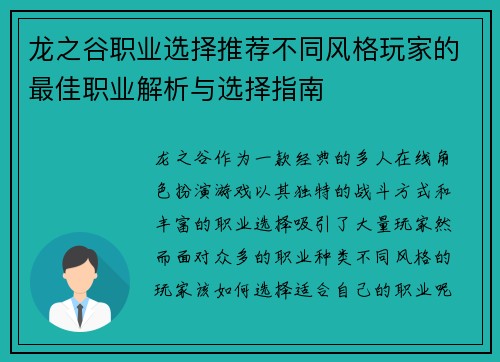 龙之谷职业选择推荐不同风格玩家的最佳职业解析与选择指南

龙之谷作为一款经典的多人在线角色扮演游戏以其独特的战斗方式和丰富的职业选择吸引了大量玩家然而面对众多的职业种类不同风格的玩家该如何选择适合自己的职业呢